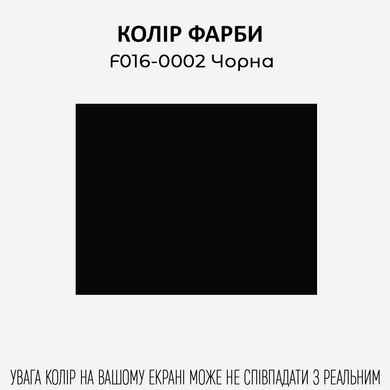 КОЛІР ФАРБИ
F016-0002 Чорна

УВАГА КОЛІР НА ВАШОМУ ЕКРАНІ МОЖЕ НЕ СПІВПАДАТИ З РЕАЛЬНИМ